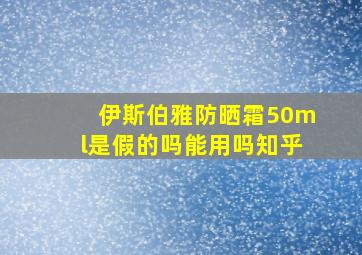 伊斯伯雅防晒霜50ml是假的吗能用吗知乎